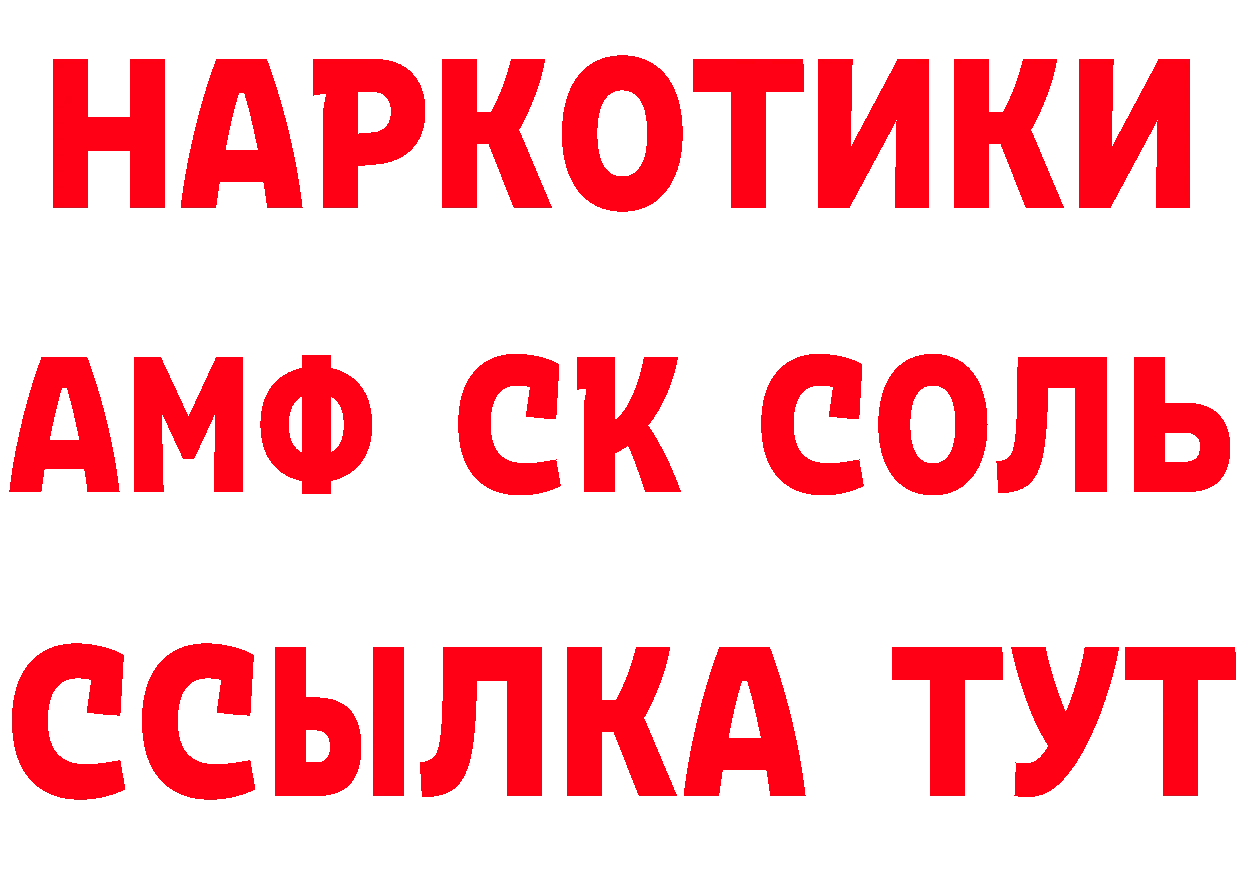 НАРКОТИКИ
АМФ СК СОЛЬ
ССЫЛКА ТУТ